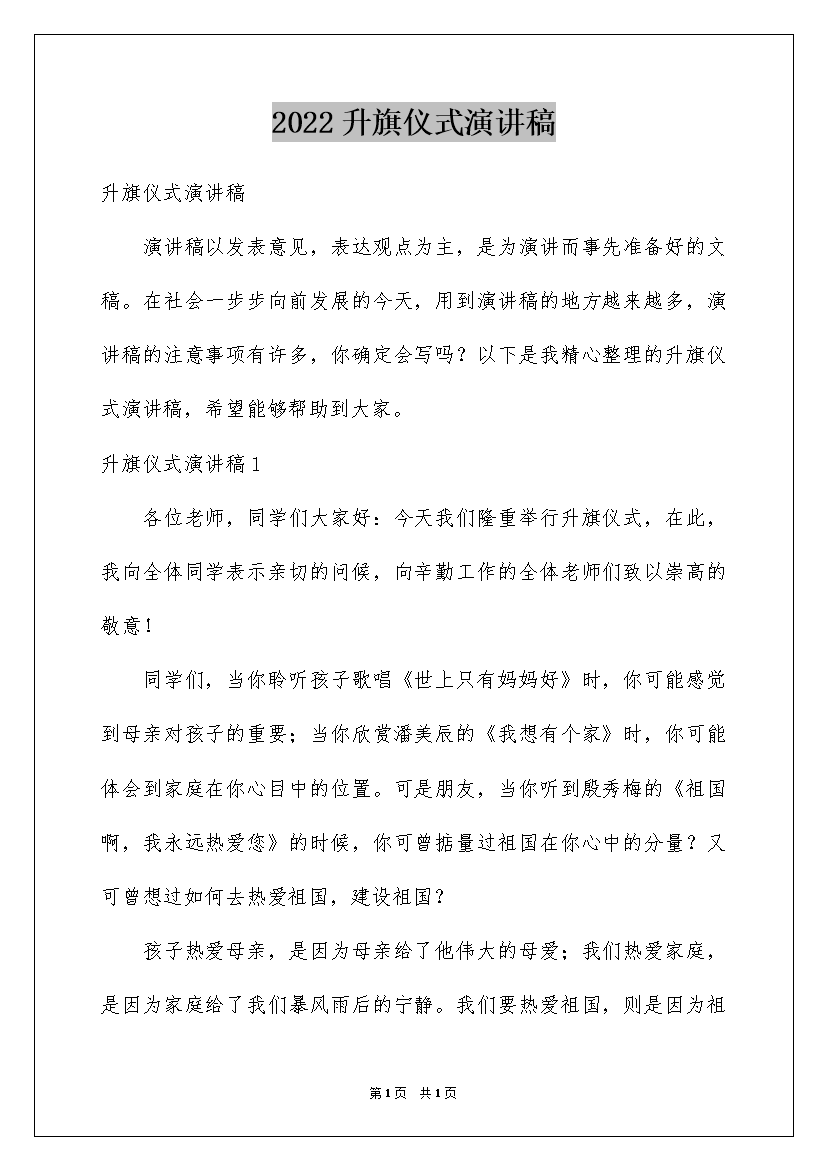 2022升旗仪式演讲稿

升旗仪式演讲稿

演讲稿以发表意见，表达观点为主，是为演讲而事先准备好的文稿。在社会一步步向前发展的今天，用到演讲稿的地方越来越多，演讲稿的注意事项有许多，你确定会写吗？以下是我精心整理的升旗仪式演讲稿，希望能够帮助到大家。

升旗仪式演讲稿1

各位老师，同学们大家好：今天我们隆重举行升旗仪式，在此，我向全体同学表示亲切的问候，向辛勤工作的全体老师们致以崇高的敬意！

同学们，当你聆听孩子歌唱《世上只有妈妈好》时，你可能感觉到母亲对孩子的重要；当你欣赏潘美辰的《我想有个家》时，你可能体会到家庭在你心目中的位置。可是朋友，当你听到殷秀梅的《祖国啊，我永远热爱您》的时候，你可曾掂量过祖国在你心中的分量？又可曾想过如何去热爱祖国，建设祖国？

孩子热爱母亲，是因为母亲给了他伟大的母爱；我们热爱家庭，是因为家庭给了我们暴风雨后的宁静。我们要热爱祖国，则是因为祖

第1页 共1页